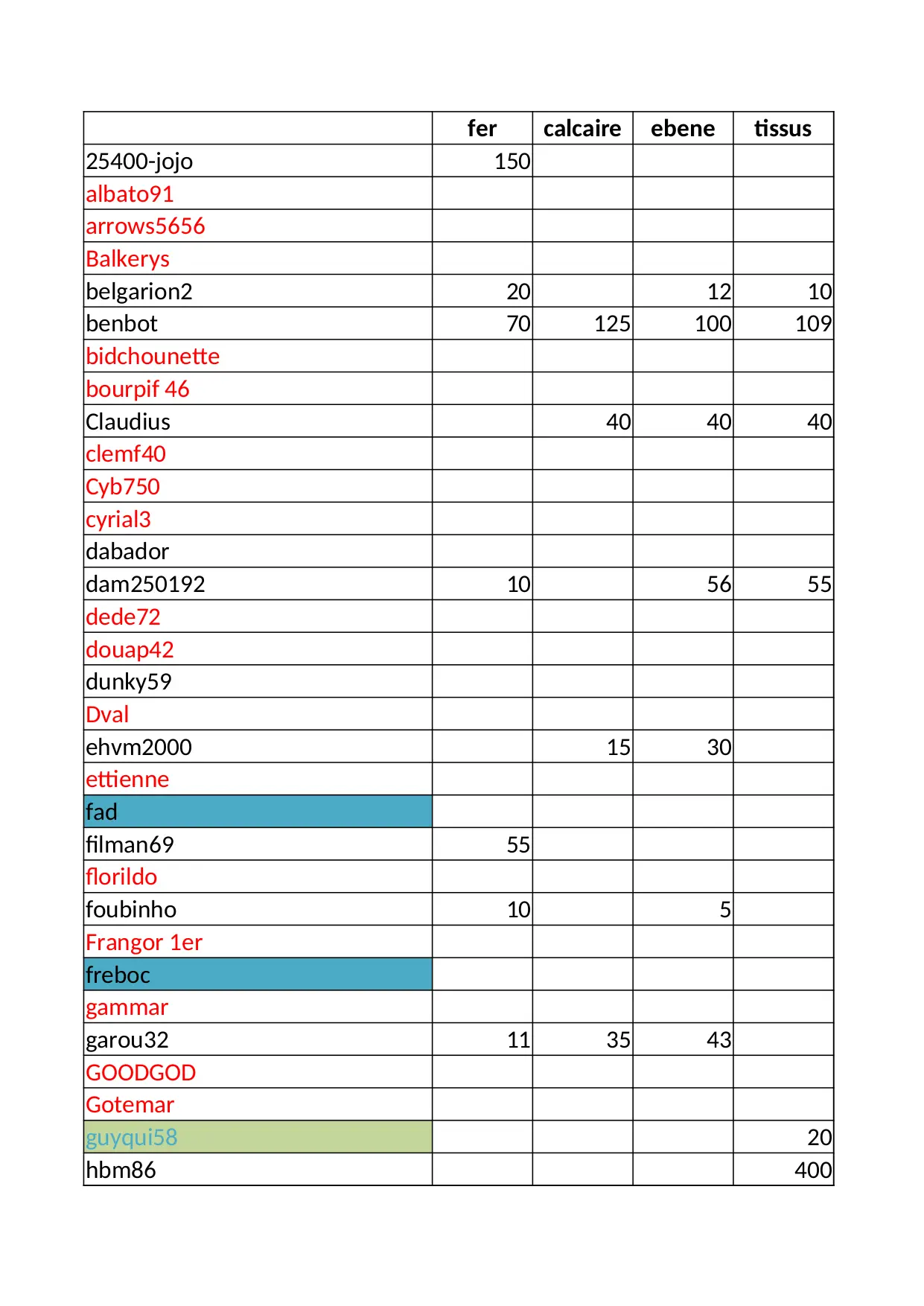 | | fer | calcaire | ebene | tissus |
|---|---|---|---|---|
| 25400-jojo | 150 | | | |
| albato91 | | | | |
| arrows5656 | | | | |
| Balkerys | | | | |
| belgarion2 | 20 | | 12 | 10 |
| benbot | 70 | 125 | 100 | 109 |
| bidchounette | | | | |
| bourpif 46 | | | | |
| Claudius | | 40 | 40 | 40 |
| clemf40 | | | | |
| Cyb750 | | | | |
| cyrial3 | | | | |
| dabador | | | | |
| dam250192 | 10 | | 56 | 55 |
| dede72 | | | | |
| douap42 | | | | |
| dunky59 | | | | |
| Dval | | | | |
| ehvm2000 | | 15 | 30 | |
| ettienne | | | | |
| fad | | | | |
| filman69 | 55 | | | |
| florildo | | | | |
| foubinho | 10 | | 5 | |
| Frangor 1er | | | | |
| freboc | | | | |
| gammar | | | | |
| garou32 | 11 | 35 | 43 | |
| GOODGOD | | | | |
| Gotemar | | | | |
| guyqui58 | | | | 20 |
| hbm86 | | | | 400 |